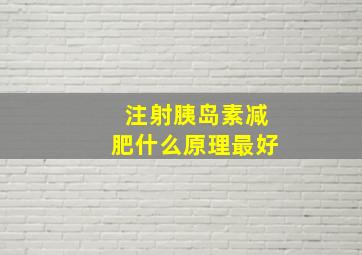 注射胰岛素减肥什么原理最好